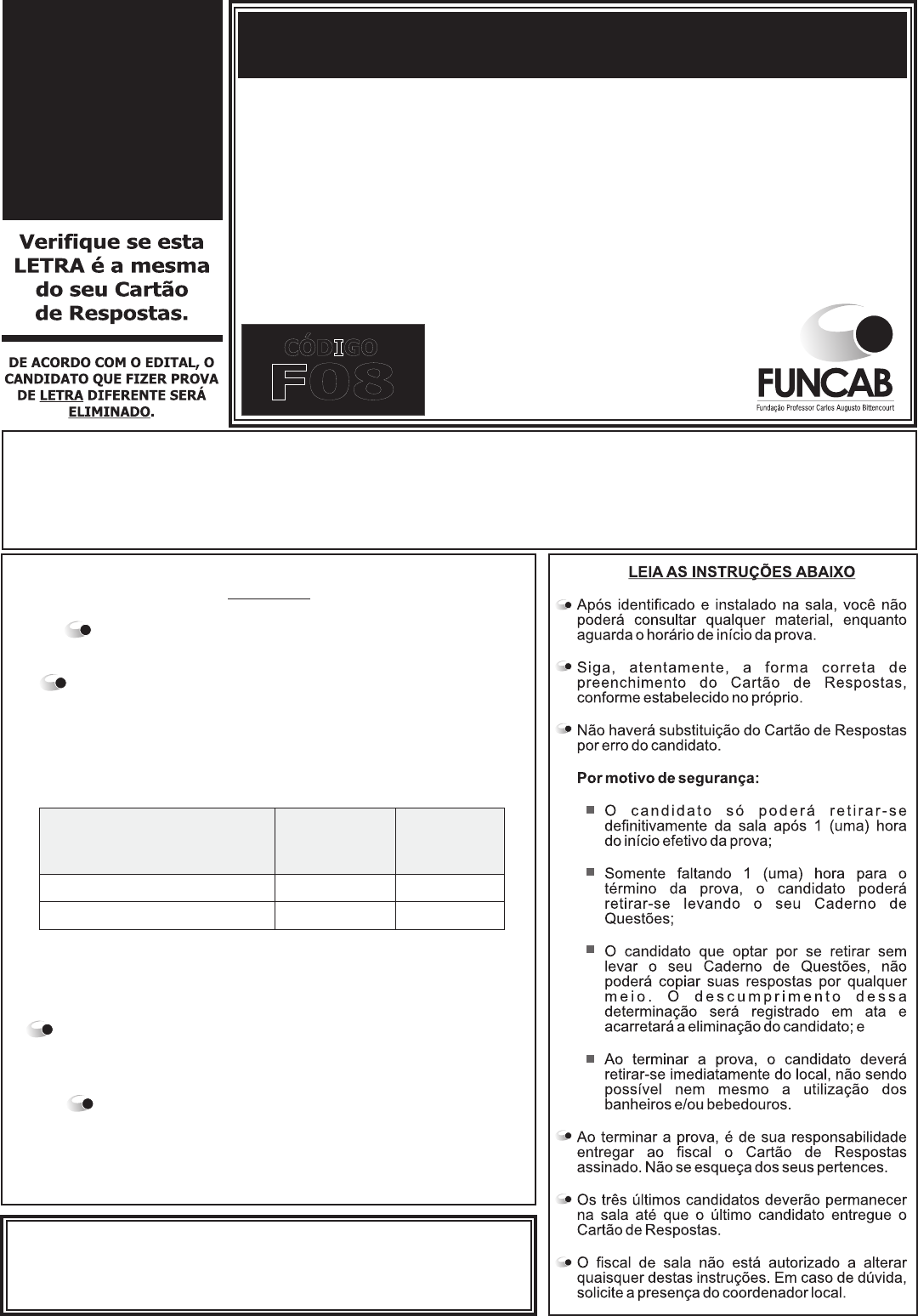 Verifique se esta LETRA é a mesma do seu Cartão de Respostas.

DE ACORDO COM O EDITAL, O CANDIDATO QUE FIZER PROVA DE LETRA DIFERENTE SERÁ ELIMINADO.

CÓDIGO
F08

FUNCAB
Fundação Professor Carlos Augusto Bittencourt

LEIA AS INSTRUÇÕES ABAIXO

Após identificado e instalado na sala, você não poderá consultar qualquer material, enquanto aguarda o horário de início da prova.

Siga, atentamente, a forma correta de preenchimento do Cartão de Respostas, conforme estabelecido no próprio.

Não haverá substituição do Cartão de Respostas por erro do candidato.

Por motivo de segurança:

O candidato só poderá retirar-se definitivamente da sala após 1 (uma) hora do início efetivo da prova;

Somente faltando 1 (uma) hora para o término da prova, o candidato poderá retirar-se levando o seu Caderno de Questões;

O candidato que optar por se retirar sem levar o seu Caderno de Questões, não poderá copiar suas respostas por qualquer meio. O descumprimento dessa determinação será registrado em ata e acarretará a eliminação do candidato; e

Ao terminar a prova, o candidato deverá retirar-se imediatamente do local, não sendo possível nem mesmo a utilização dos banheiros e/ou bebedouros.

Ao terminar a prova, é de sua responsabilidade entregar ao fiscal o Cartão de Respostas assinado. Não se esqueça dos seus pertences.

Os três últimos candidatos deverão permanecer na sala até que o último candidato entregue o Cartão de Respostas.

O fiscal de sala não está autorizado a alterar quaisquer destas instruções. Em caso de dúvida, solicite a presença do coordenador local.